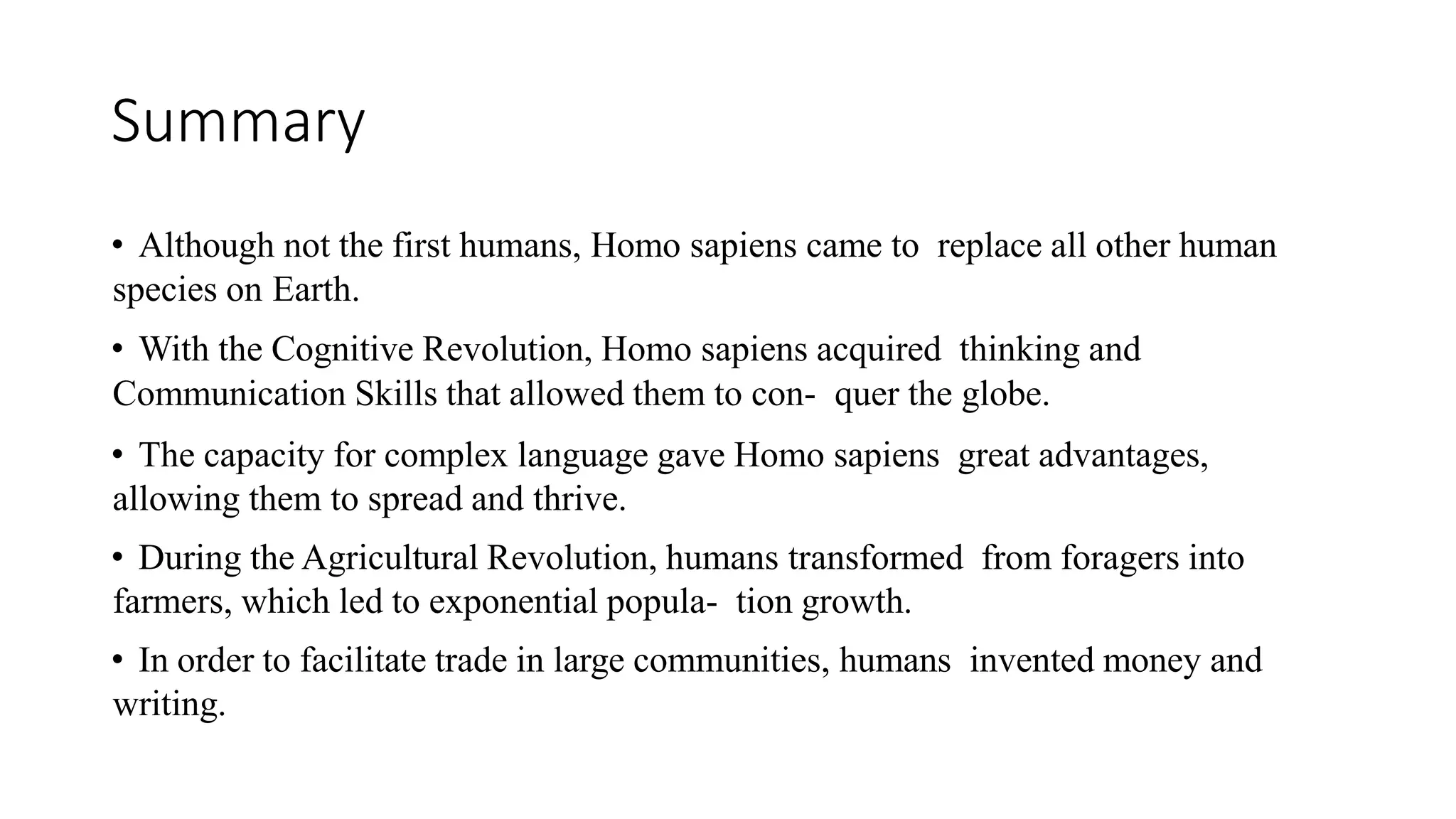 Summary

• Although not the first humans, Homo sapiens came to replace all other human species on Earth.

• With the Cognitive Revolution, Homo sapiens acquired thinking and Communication Skills that allowed them to con- quer the globe.

• The capacity for complex language gave Homo sapiens great advantages, allowing them to spread and thrive.

• During the Agricultural Revolution, humans transformed from foragers into farmers, which led to exponential popula- tion growth.

• In order to facilitate trade in large communities, humans invented money and writing.